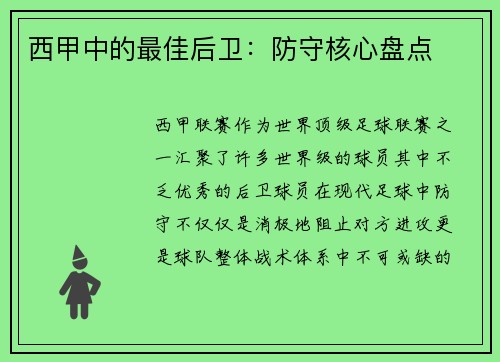 西甲中的最佳后卫：防守核心盘点

西甲联赛作为世界顶级足球联赛之一汇聚了许多世界级的球员其中不乏优秀的后卫球员在现代足球中防守不仅仅是消极地阻止对方进攻更是球队整体战术体系中不可或缺的